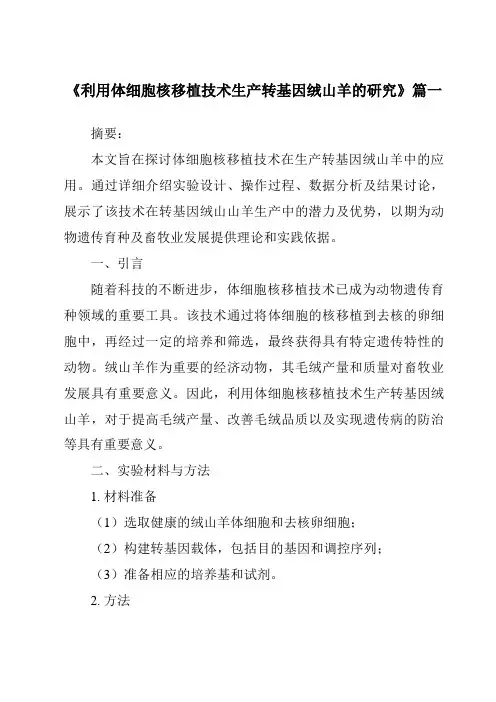 《利用体细胞核移植技术生产转基因绒山羊的研究》篇一

摘要：

本文旨在探讨体细胞核移植技术在生产转基因绒山羊中的应用。通过详细介绍实验设计、操作过程、数据分析及结果讨论，展示了该技术在转基因绒山山羊生产中的潜力及优势，以期为动物遗传育种及畜牧业发展提供理论和实践依据。

一、引言

随着科技的不断进步，体细胞核移植技术已成为动物遗传育种领域的重要工具。该技术通过将体细胞的核移植到去核的卵细胞中，再经过一定的培养和筛选，最终获得具有特定遗传特性的动物。绒山羊作为重要的经济动物，其毛绒产量和质量对畜牧业发展具有重要意义。因此，利用体细胞核移植技术生产转基因绒山羊，对于提高毛绒产量、改善毛绒品质以及实现遗传病的防治等具有重要意义。

二、实验材料与方法

1. 材料准备

（1）选取健康的绒山羊体细胞和去核卵细胞；

（2）构建转基因载体，包括目的基因和调控序列；

（3）准备相应的培养基和试剂。

2. 方法